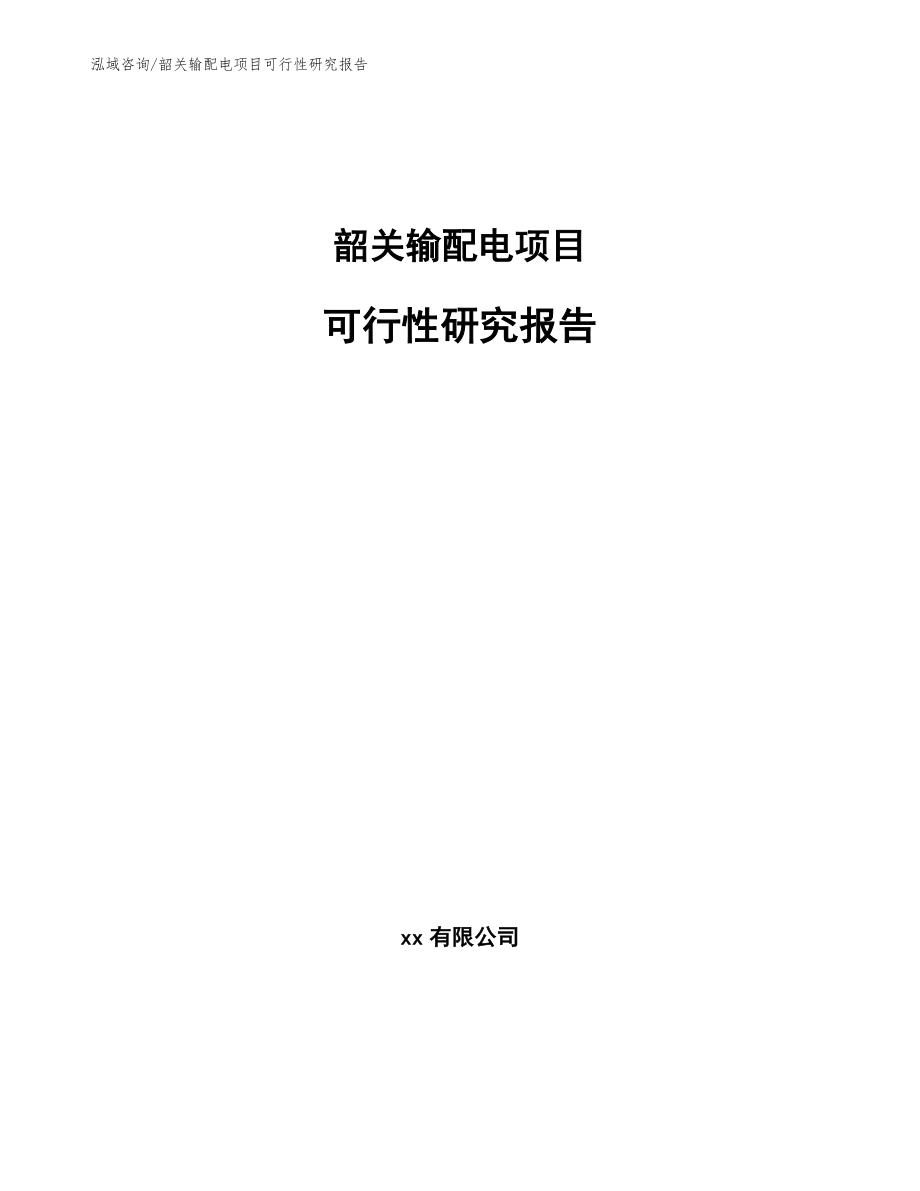 泓域咨询/韶关输配电项目可行性研究报告

韶关输配电项目

可行性研究报告

xx 有限公司